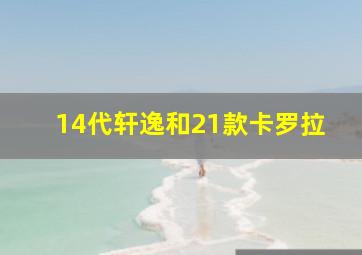 14代轩逸和21款卡罗拉